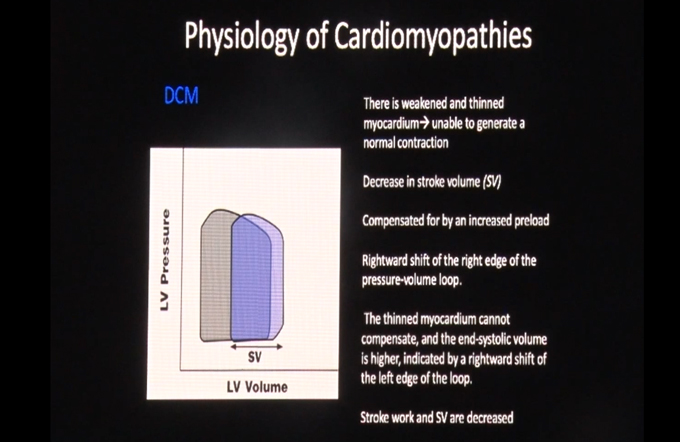 Physiology of Cardiomyopathies

DCM

LV Pressure

SV

LV Volume

There is weakened and thinned myocardium→ unable to generate a normal contraction

Decrease in stroke volume (SV)

Compensated for by an increased preload

Rightward shift of the right edge of the pressure-volume loop.

The thinned myocardium cannot compensate, and the end-systolic volume is higher, indicated by a rightward shift of the left edge of the loop.

Stroke work and SV are decreased